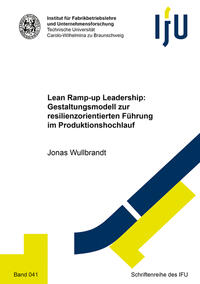 Institut für Fabrikbetriebslehre und Unternehmensforschung
Technische Universität
Carolo-Wilhelmina zu Braunschweig

IfU

Lean Ramp-up Leadership: Gestaltungsmodell zur resilienzorientierten Führung im Produktionshochlauf

Jonas Wullbrandt

Band 041

Schriftenreihe des IFU